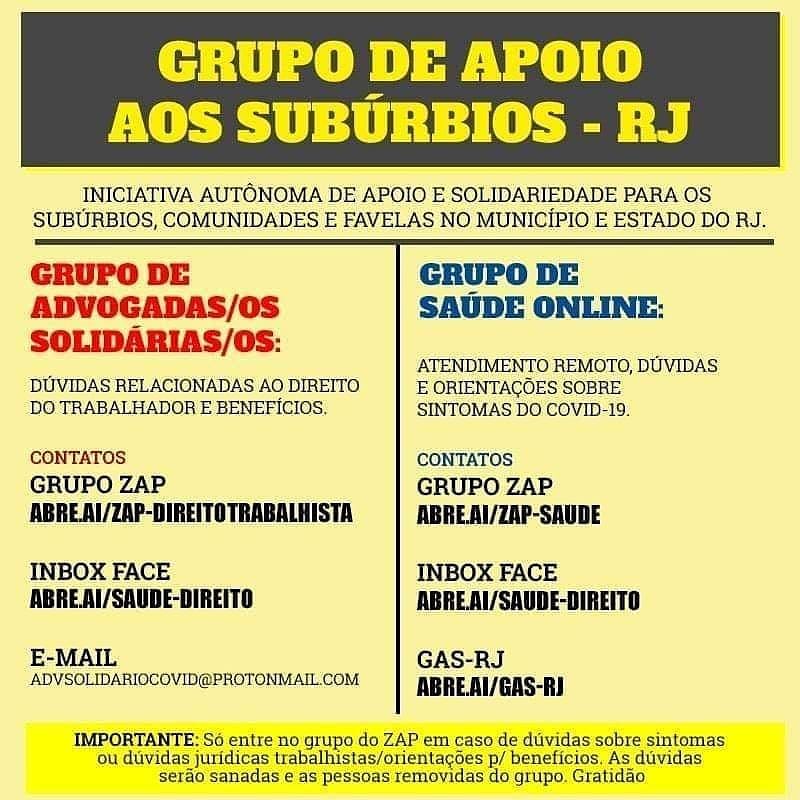 GRUPO DE APOIO AOS SUBÚRBIOS - RJ

INICIATIVA AUTÔNOMA DE APOIO E SOLIDARIEDADE PARA OS SUBÚRBIOS, COMUNIDADES E FAVELAS NO MUNICÍPIO E ESTADO DO RJ.

GRUPO DE ADVOGADAS/OS SOLIDÁRIAS/OS:

DÚVIDAS RELACIONADAS AO DIREITO DO TRABALHADOR E BENEFÍCIOS.

CONTATOS
GRUPO ZAP
ABRE.AI/ZAP-DIREITOTRABALHISTA

INBOX FACE
ABRE.AI/SAUDE-DIREITO

E-MAIL
ADVSOLIDARIOCOVID@PROTONMAIL.COM

GRUPO DE SAÚDE ONLINE:

ATENDIMENTO REMOTO, DÚVIDAS E ORIENTAÇÕES SOBRE SINTOMAS DO COVID-19.

CONTATOS
GRUPO ZAP
ABRE.AI/ZAP-SAUDE

INBOX FACE
ABRE.AI/SAUDE-DIREITO

GAS-RJ
ABRE.AI/GAS-RJ

IMPORTANTE: Só entre no grupo do ZAP em caso de dúvidas sobre sintomas ou dúvidas jurídicas trabalhistas/orientações p/ benefícios. As dúvidas serão sanadas e as pessoas removidas do grupo. Gratidão